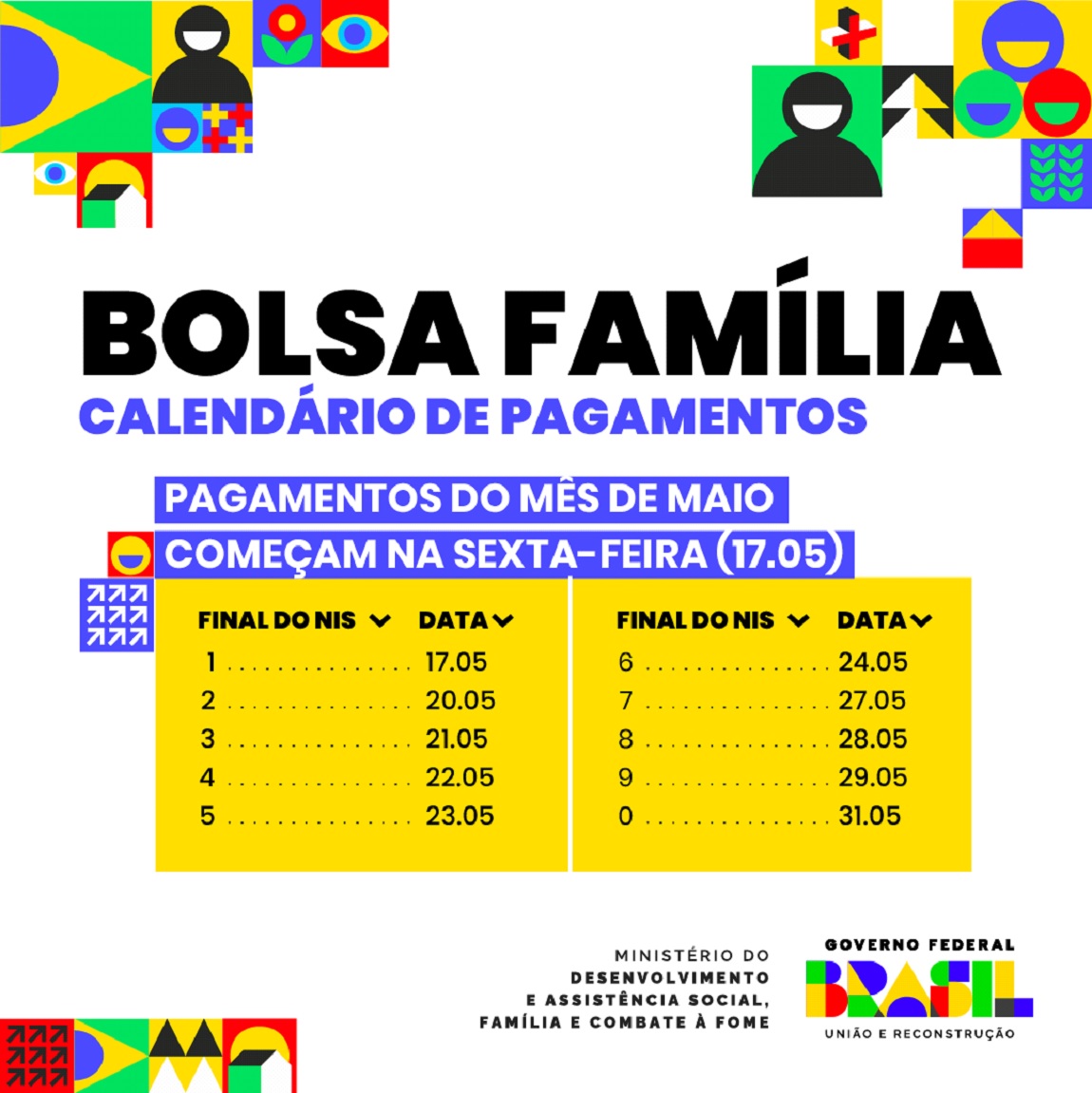 BOLSA FAMÍLIA
CALENDÁRIO DE PAGAMENTOS

PAGAMENTOS DO MÊS DE MAIO
COMEÇAM NA SEXTA-FEIRA (17.05)

| FINAL DO NIS | DATA |
|---|---|
| 1 | 17.05 |
| 2 | 20.05 |
| 3 | 21.05 |
| 4 | 22.05 |
| 5 | 23.05 |

| FINAL DO NIS | DATA |
|---|---|
| 6 | 24.05 |
| 7 | 27.05 |
| 8 | 28.05 |
| 9 | 29.05 |
| 0 | 31.05 |

MINISTÉRIO DO
DESENVOLVIMENTO
E ASSISTÊNCIA SOCIAL,
FAMÍLIA E COMBATE À FOME

GOVERNO FEDERAL
BRASIL
UNIÃO E RECONSTRUÇÃO